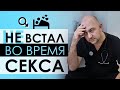 НЕ ВСТАЛ ВО ВРЕМЯ СЕКСА